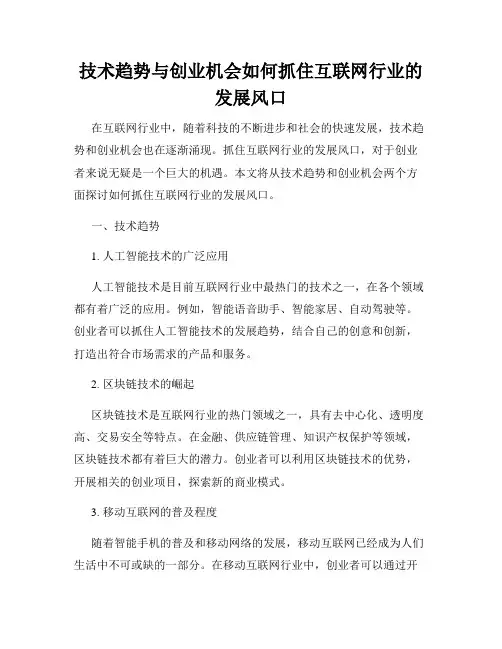 技术趋势与创业机会如何抓住互联网行业的发展风口

在互联网行业中，随着科技的不断进步和社会的快速发展，技术趋势和创业机会也在逐渐涌现。抓住互联网行业的发展风口，对于创业者来说无疑是一个巨大的机遇。本文将从技术趋势和创业机会两个方面探讨如何抓住互联网行业的发展风口。

一、技术趋势

1. 人工智能技术的广泛应用

人工智能技术是目前互联网行业中最热门的技术之一，在各个领域都有着广泛的应用。例如，智能语音助手、智能家居、自动驾驶等。创业者可以抓住人工智能技术的发展趋势，结合自己的创意和创新，打造出符合市场需求的产品和服务。

2. 区块链技术的崛起

区块链技术是互联网行业的热门领域之一，具有去中心化、透明度高、交易安全等特点。在金融、供应链管理、知识产权保护等领域，区块链技术都有着巨大的潜力。创业者可以利用区块链技术的优势，开展相关的创业项目，探索新的商业模式。

3. 移动互联网的普及程度

随着智能手机的普及和移动网络的发展，移动互联网已经成为人们生活中不可或缺的一部分。在移动互联网行业中，创业者可以通过开